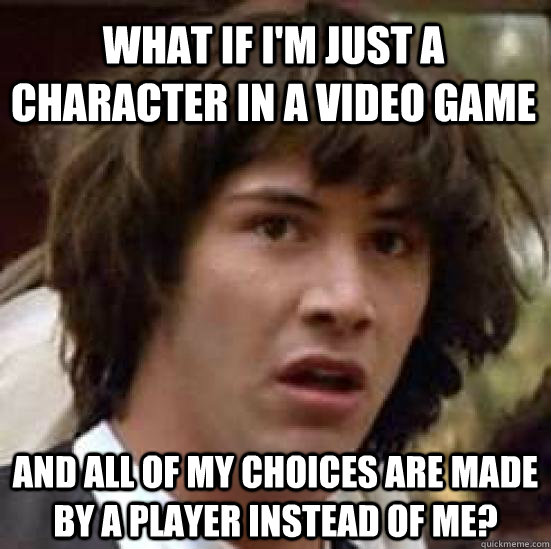 WHAT IF I'M JUST A CHARACTER IN A VIDEO GAME

AND ALL OF MY CHOICES ARE MADE BY A PLAYER INSTEAD OF ME?

quickmeme.com